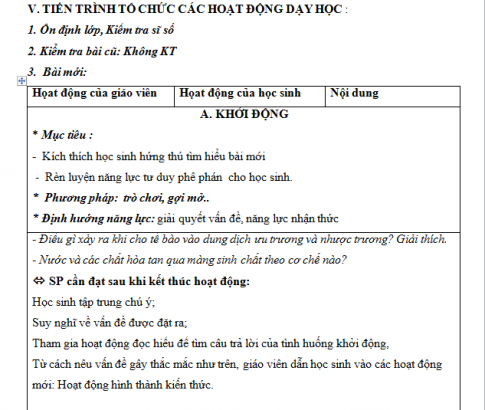 V. TIẾN TRÌNH TỔ CHỨC CÁC HOẠT ĐỘNG DẠY HỌC :

1. Ổn định lớp, Kiểm tra sĩ số

2. Kiểm tra bài cũ: Không KT

3. Bài mới:

| Hoạt động của giáo viên | Hoạt động của học sinh | Nội dung |
|---|---|---|

A. KHỞI ĐỘNG

* Mục tiêu :

- Kích thích học sinh hứng thú tìm hiểu bài mới

- Rèn luyện năng lực tư duy phê phán cho học sinh.

* Phương pháp: trò chơi, gợi mở..

* Định hướng năng lực: giải quyết vấn đề, năng lực nhận thức

- Điều gì xảy ra khi cho tế bào vào dung dịch ưu trương và nhược trương? Giải thích.

- Nước và các chất hòa tan qua màng sinh chất theo cơ chế nào?

⇔ SP cần đạt sau khi kết thúc hoạt động:

Học sinh tập trung chú ý;

Suy nghĩ về vấn đề được đặt ra;

Tham gia hoạt động đọc hiểu để tìm câu trả lời của tình huống khởi động,

Từ cách nêu vấn đề gây thắc mắc như trên, giáo viên dẫn học sinh vào các hoạt động mới: Hoạt động hình thành kiến thức.